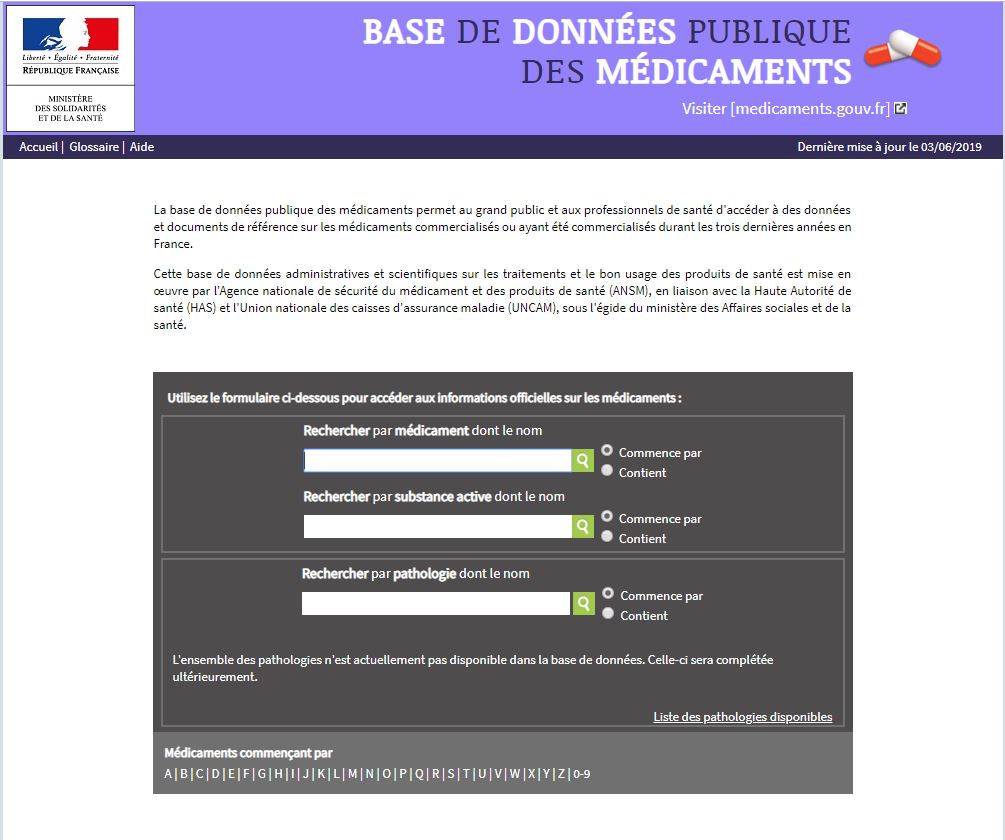 Liberté • Égalité • Fraternité
RÉPUBLIQUE FRANÇAISE

MINISTÈRE
DES SOLIDARITÉS
ET DE LA SANTÉ

BASE DE DONNÉES PUBLIQUE DES MÉDICAMENTS

Visiter [medicaments.gouv.fr]

Accueil | Glossaire | Aide

Dernière mise à jour le 03/06/2019

La base de données publique des médicaments permet au grand public et aux professionnels de santé d'accéder à des données et documents de référence sur les médicaments commercialisés ou ayant été commercialisés durant les trois dernières années en France.

Cette base de données administratives et scientifiques sur les traitements et le bon usage des produits de santé est mise en œuvre par l'Agence nationale de sécurité du médicament et des produits de santé (ANSM), en liaison avec la Haute Autorité de santé (HAS) et l'Union nationale des caisses d'assurance maladie (UNCAM), sous l'égide du ministère des Affaires sociales et de la santé.

Utilisez le formulaire ci-dessous pour accéder aux informations officielles sur les médicaments :

Rechercher par médicament dont le nom

Commence par
Contient

Rechercher par substance active dont le nom

Commence par
Contient

Rechercher par pathologie dont le nom

Commence par
Contient

L'ensemble des pathologies n'est actuellement pas disponible dans la base de données. Celle-ci sera complétée ultérieurement.

Liste des pathologies disponibles

Médicaments commençant par
A | B | C | D | E | F | G | H | I | J | K | L | M | N | O | P | Q | R | S | T | U | V | W | X | Y | Z | 0-9